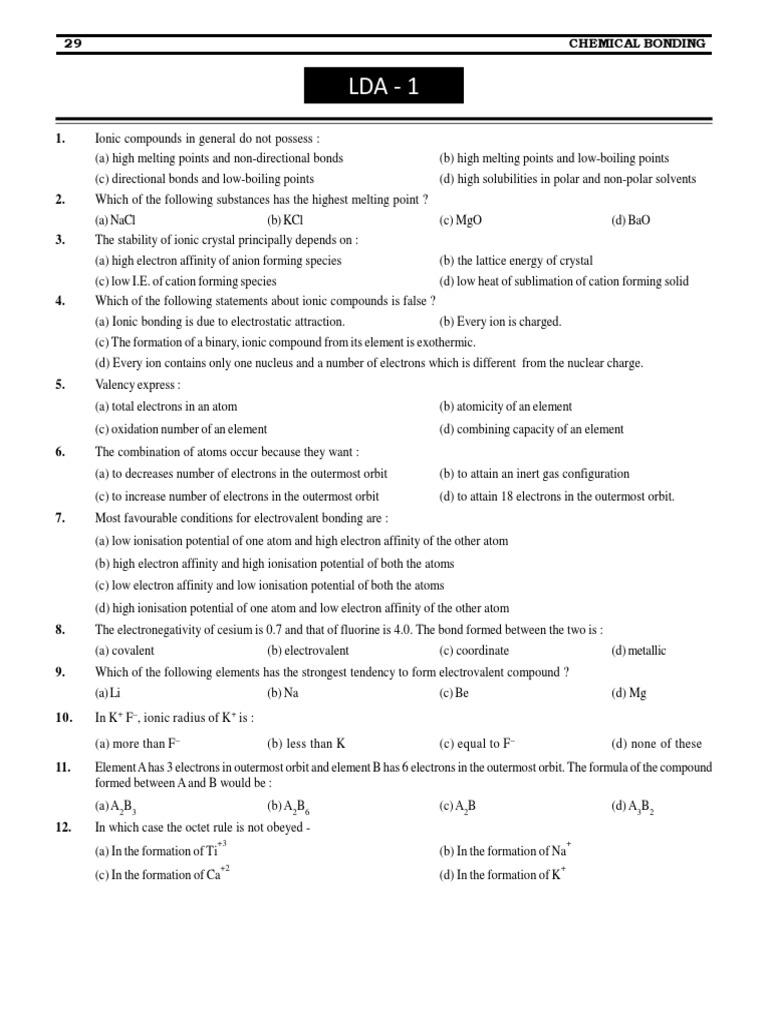 29 CHEMICAL BONDING

LDA - 1

1. Ionic compounds in general do not possess :
(a) high melting points and non-directional bonds
(b) high melting points and low-boiling points
(c) directional bonds and low-boiling points
(d) high solubilities in polar and non-polar solvents

2. Which of the following substances has the highest melting point ?
(a) NaCl (b) KCl (c) MgO (d) BaO

3. The stability of ionic crystal principally depends on :
(a) high electron affinity of anion forming species
(b) the lattice energy of crystal
(c) low I.E. of cation forming species
(d) low heat of sublimation of cation forming solid

4. Which of the following statements about ionic compounds is false ?
(a) Ionic bonding is due to electrostatic attraction.
(b) Every ion is charged.
(c) The formation of a binary, ionic compound from its element is exothermic.
(d) Every ion contains only one nucleus and a number of electrons which is different from the nuclear charge.

5. Valency express :
(a) total electrons in an atom
(b) atomicity of an element
(c) oxidation number of an element
(d) combining capacity of an element

6. The combination of atoms occur because they want :
(a) to decreases number of electrons in the outermost orbit
(b) to attain an inert gas configuration
(c) to increase number of electrons in the outermost orbit
(d) to attain 18 electrons in the outermost orbit.

7. Most favourable conditions for electrovalent bonding are :
(a) low ionisation potential of one atom and high electron affinity of the other atom
(b) high electron affinity and high ionisation potential of both the atoms
(c) low electron affinity and low ionisation potential of both the atoms
(d) high ionisation potential of one atom and low electron affinity of the other atom

8. The electronegativity of cesium is 0.7 and that of fluorine is 4.0. The bond formed between the two is :
(a) covalent (b) electrovalent (c) coordinate (d) metallic

9. Which of the following elements has the strongest tendency to form electrovalent compound ?
(a) Li (b) Na (c) Be (d) Mg

10. In $K^+ F^-$, ionic radius of $K^+$ is :
(a) more than $F^-$ (b) less than K (c) equal to $F^-$ (d) none of these

11. Element A has 3 electrons in outermost orbit and element B has 6 electrons in the outermost orbit. The formula of the compound formed between A and B would be :
(a) $A_2B_3$ (b) $A_2B_6$ (c) $A_2B$ (d) $A_3B_2$

12. In which case the octet rule is not obeyed -
(a) In the formation of $Ti^{+3}$
(b) In the formation of $Na^+$
(c) In the formation of $Ca^{+2}$
(d) In the formation of $K^+$